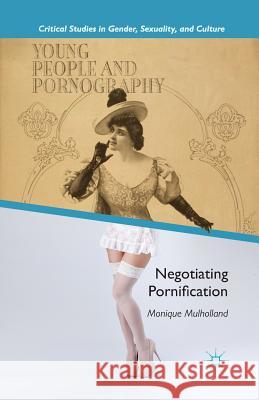 Critical Studies in Gender, Sexuality, and Culture

YOUNG PEOPLE AND PORNOGRAPHY

Negotiating Pornification

Monique Mulholland

Kraina Książek